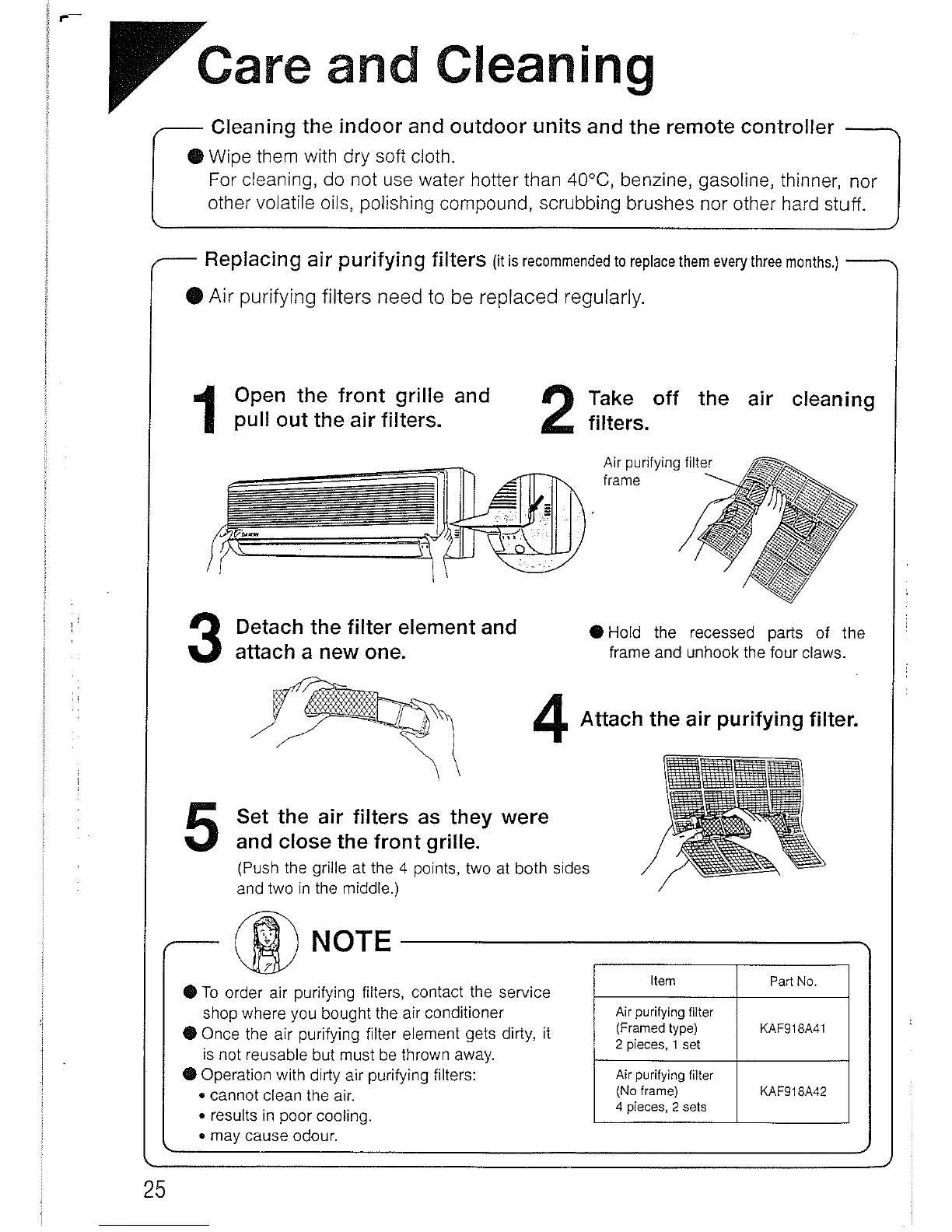 Care and Cleaning

Cleaning the indoor and outdoor units and the remote controller

● Wipe them with dry soft cloth.
For cleaning, do not use water hotter than 40°C, benzine, gasoline, thinner, nor other volatile oils, polishing compound, scrubbing brushes nor other hard stuff.

Replacing air purifying filters (it is recommended to replace them every three months.)

● Air purifying filters need to be replaced regularly.

1 Open the front grille and pull out the air filters.

2 Take off the air cleaning filters.

Air purifying filter frame

● Hold the recessed parts of the frame and unhook the four claws.

3 Detach the filter element and attach a new one.

4 Attach the air purifying filter.

5 Set the air filters as they were and close the front grille.
(Push the grille at the 4 points, two at both sides and two in the middle.)

NOTE

● To order air purifying filters, contact the service shop where you bought the air conditioner
● Once the air purifying filter element gets dirty, it is not reusable but must be thrown away.
● Operation with dirty air purifying filters:
• cannot clean the air.
• results in poor cooling.
• may cause odour.

| Item | Part No. |
|---|---|
| Air purifying filter (Framed type) 2 pieces, 1 set | KAF918A41 |
| Air purifying filter (No frame) 4 pieces, 2 sets | KAF918A42 |

25